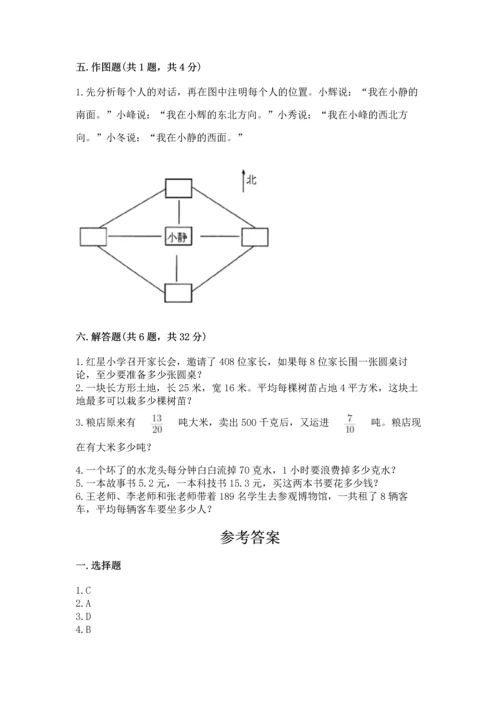 五. 作图题(共 1 题，共 4 分)

1. 先分析每个人的对话，再在图中注明每个人的位置。小辉说：“我在小静的南面。”小峰说：“我在小辉的东北方向。”小秀说：“我在小峰的西北方向。”小冬说：“我在小静的西面。”

北

小静

六. 解答题(共 6 题，共 32 分)

1. 红星小学召开家长会，邀请了 408 位家长，如果每 8 位家长围一张圆桌讨论，至少要准备多少张圆桌？
2. 一块长方形土地，长 25 米，宽 16 米。平均每棵树苗占地 4 平方米，这块土地最多可以栽多少棵树苗？
3. 粮店原来有 $\frac{13}{20}$ 吨大米，卖出 500 千克后，又运进 $\frac{7}{10}$ 吨。粮店现在有大米多少吨？
4. 一个坏了的水龙头每分钟白白流掉 70 克水，1 小时要浪费掉多少克水？
5. 一本故事书 5.2 元，一本科技书 15.3 元，买这两本书要花多少钱？
6. 王老师、李老师和张老师带着 189 名学生去参观博物馆，一共租了 8 辆客车，平均每辆客车要坐多少人？

参考答案

一. 选择题

1. C
2. A
3. D
4. B